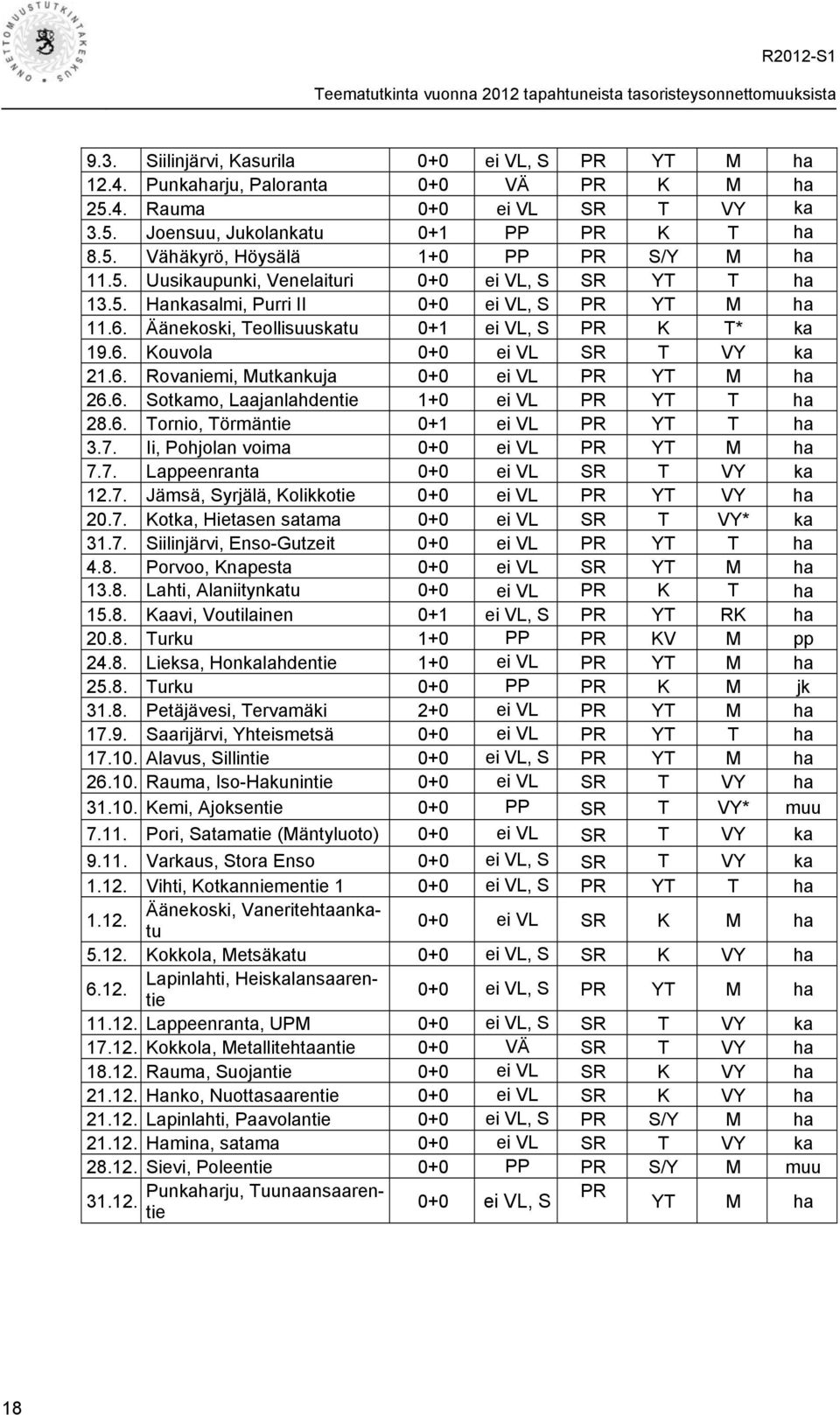 ONNETTOMUUSTUTKINTAKESKUS

R2012-S1

Teematutkinta vuonna 2012 tapahtuneista tasoristeysonnettomuuksista

| | | | | | | | |
|---|---|---|---|---|---|---|---|
| 9.3. | Siilinjärvi, Kasurila | 0+0 | ei VL, S | PR | YT | M | ha |
| 12.4. | Punkaharju, Paloranta | 0+0 | VÄ | PR | K | M | ha |
| 25.4. | Rauma | 0+0 | ei VL | SR | T | VY | ka |
| 3.5. | Joensuu, Jukolankatu | 0+1 | PP | PR | K | T | ha |
| 8.5. | Vähäkyrö, Höysälä | 1+0 | PP | PR | S/Y | M | ha |
| 11.5. | Uusikaupunki, Venelaituri | 0+0 | ei VL, S | SR | YT | T | ha |
| 13.5. | Hankasalmi, Purri II | 0+0 | ei VL, S | PR | YT | M | ha |
| 11.6. | Äänekoski, Teollisuuskatu | 0+1 | ei VL, S | PR | K | T* | ka |
| 19.6. | Kouvola | 0+0 | ei VL | SR | T | VY | ka |
| 21.6. | Rovaniemi, Mutkankuja | 0+0 | ei VL | PR | YT | M | ha |
| 26.6. | Sotkamo, Laajanlahdentie | 1+0 | ei VL | PR | YT | T | ha |
| 28.6. | Tornio, Törmäntie | 0+1 | ei VL | PR | YT | T | ha |
| 3.7. | Ii, Pohjolan voima | 0+0 | ei VL | PR | YT | M | ha |
| 7.7. | Lappeenranta | 0+0 | ei VL | SR | T | VY | ka |
| 12.7. | Jämsä, Syrjälä, Kolikkotie | 0+0 | ei VL | PR | YT | VY | ha |
| 20.7. | Kotka, Hietasen satama | 0+0 | ei VL | SR | T | VY* | ka |
| 31.7. | Siilinjärvi, Enso-Gutzeit | 0+0 | ei VL | PR | YT | T | ha |
| 4.8. | Porvoo, Knapesta | 0+0 | ei VL | SR | YT | M | ha |
| 13.8. | Lahti, Alaniitynkatu | 0+0 | ei VL | PR | K | T | ha |
| 15.8. | Kaavi, Voutilainen | 0+1 | ei VL, S | PR | YT | RK | ha |
| 20.8. | Turku | 1+0 | PP | PR | KV | M | pp |
| 24.8. | Lieksa, Honkalahdentie | 1+0 | ei VL | PR | YT | M | ha |
| 25.8. | Turku | 0+0 | PP | PR | K | M | jk |
| 31.8. | Petäjävesi, Tervamäki | 2+0 | ei VL | PR | YT | M | ha |
| 17.9. | Saarijärvi, Yhteismetsä | 0+0 | ei VL | PR | YT | T | ha |
| 17.10. | Alavus, Sillintie | 0+0 | ei VL, S | PR | YT | M | ha |
| 26.10. | Rauma, Iso-Hakunintie | 0+0 | ei VL | SR | T | VY | ha |
| 31.10. | Kemi, Ajoksentie | 0+0 | PP | SR | T | VY* | muu |
| 7.11. | Pori, Satamatie (Mäntyluoto) | 0+0 | ei VL | SR | T | VY | ka |
| 9.11. | Varkaus, Stora Enso | 0+0 | ei VL, S | SR | T | VY | ka |
| 1.12. | Vihti, Kotkanniementie 1 | 0+0 | ei VL, S | PR | YT | T | ha |
| 1.12. | Äänekoski, Vaneritehtaankatu | 0+0 | ei VL | SR | K | M | ha |
| 5.12. | Kokkola, Metsäkatu | 0+0 | ei VL, S | SR | K | VY | ha |
| 6.12. | Lapinlahti, Heiskalansaarentie | 0+0 | ei VL, S | PR | YT | M | ha |
| 11.12. | Lappeenranta, UPM | 0+0 | ei VL, S | SR | T | VY | ka |
| 17.12. | Kokkola, Metallitehtaantie | 0+0 | VÄ | SR | T | VY | ha |
| 18.12. | Rauma, Suojantie | 0+0 | ei VL | SR | K | VY | ha |
| 21.12. | Hanko, Nuottasaarentie | 0+0 | ei VL | SR | K | VY | ha |
| 21.12. | Lapinlahti, Paavolantie | 0+0 | ei VL, S | PR | S/Y | M | ha |
| 21.12. | Hamina, satama | 0+0 | ei VL | SR | T | VY | ka |
| 28.12. | Sievi, Poleentie | 0+0 | PP | PR | S/Y | M | muu |
| 31.12. | Punkaharju, Tuunaansaarentie | 0+0 | ei VL, S | PR | YT | M | ha |

18